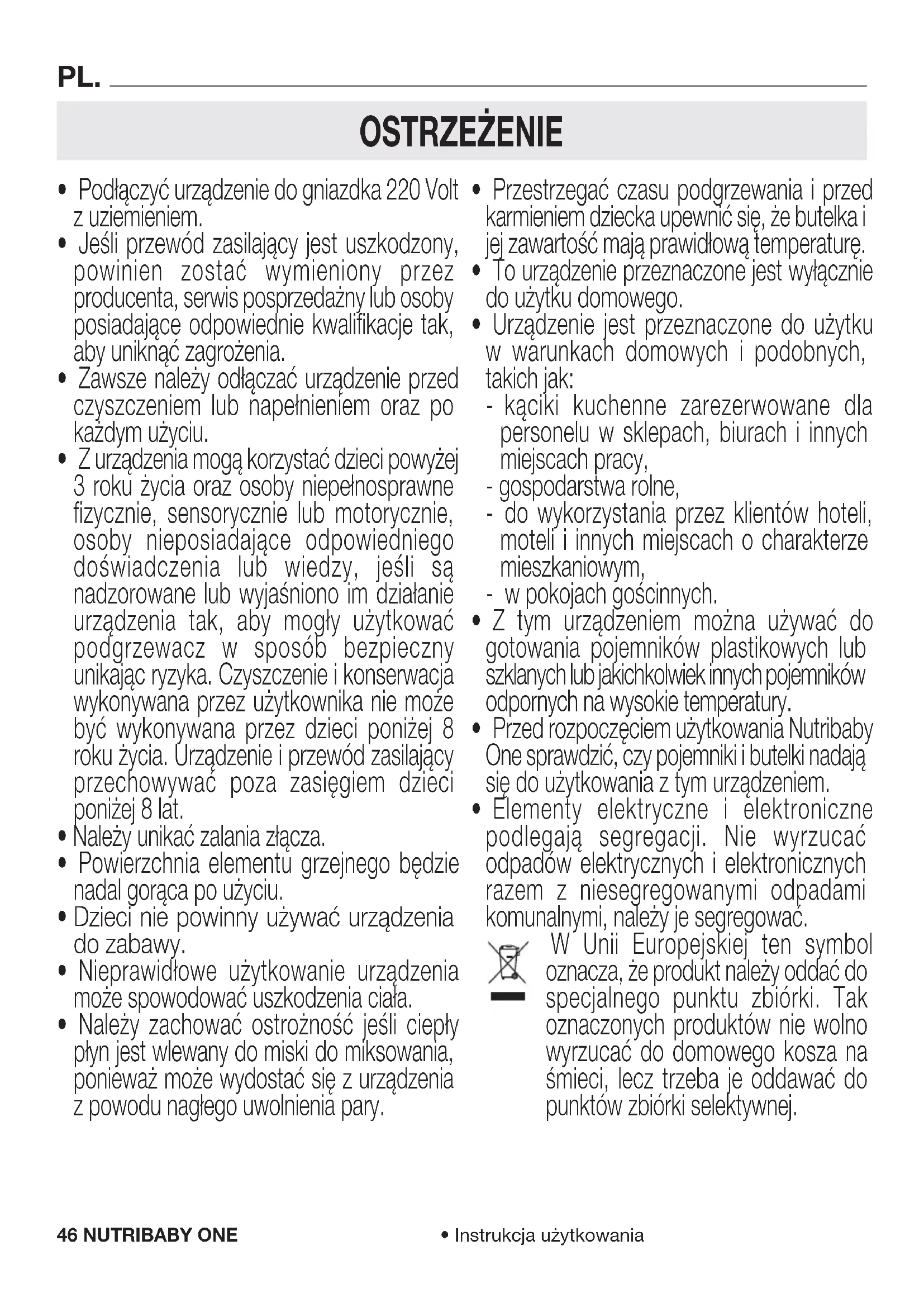 PL.

OSTRZEŻENIE

• Podłączyć urządzenie do gniazdka 220 Volt z uziemieniem.
• Jeśli przewód zasilający jest uszkodzony, powinien zostać wymieniony przez producenta, serwis posprzedażny lub osoby posiadające odpowiednie kwalifikacje tak, aby uniknąć zagrożenia.
• Zawsze należy odłączać urządzenie przed czyszczeniem lub napełnieniem oraz po każdym użyciu.
• Z urządzenia mogą korzystać dzieci powyżej 3 roku życia oraz osoby niepełnosprawne fizycznie, sensorycznie lub motorycznie, osoby nieposiadające odpowiedniego doświadczenia lub wiedzy, jeśli są nadzorowane lub wyjaśniono im działanie urządzenia tak, aby mogły użytkować podgrzewacz w sposób bezpieczny unikając ryzyka. Czyszczenie i konserwacja wykonywana przez użytkownika nie może być wykonywana przez dzieci poniżej 8 roku życia. Urządzenie i przewód zasilający przechowywać poza zasięgiem dzieci poniżej 8 lat.
• Należy unikać zalania złącza.
• Powierzchnia elementu grzejnego będzie nadal gorąca po użyciu.
• Dzieci nie powinny używać urządzenia do zabawy.
• Nieprawidłowe użytkowanie urządzenia może spowodować uszkodzenia ciała.
• Należy zachować ostrożność jeśli ciepły płyn jest wlewany do miski do miksowania, ponieważ może wydostać się z urządzenia z powodu nagłego uwolnienia pary.

• Przestrzegać czasu podgrzewania i przed karmieniem dziecka upewnić się, że butelka i jej zawartość mają prawidłową temperaturę.
• To urządzenie przeznaczone jest wyłącznie do użytku domowego.
• Urządzenie jest przeznaczone do użytku w warunkach domowych i podobnych, takich jak:
- kąciki kuchenne zarezerwowane dla personelu w sklepach, biurach i innych miejscach pracy,
- gospodarstwa rolne,
- do wykorzystania przez klientów hoteli, moteli i innych miejscach o charakterze mieszkaniowym,
- w pokojach gościnnych.
• Z tym urządzeniem można używać do gotowania pojemników plastikowych lub szklanych lub jakichkolwiek innych pojemników odpornych na wysokie temperatury.
• Przed rozpoczęciem użytkowania Nutribaby One sprawdzić, czy pojemniki i butelki nadają się do użytkowania z tym urządzeniem.
• Elementy elektryczne i elektroniczne podlegają segregacji. Nie wyrzucać odpadów elektrycznych i elektronicznych razem z niesegregowanymi odpadami komunalnymi, należy je segregować.
W Unii Europejskiej ten symbol oznacza, że produkt należy oddać do specjalnego punktu zbiórki. Tak oznaczonych produktów nie wolno wyrzucać do domowego kosza na śmieci, lecz trzeba je oddawać do punktów zbiórki selektywnej.

46 NUTRIBABY ONE • Instrukcja użytkowania